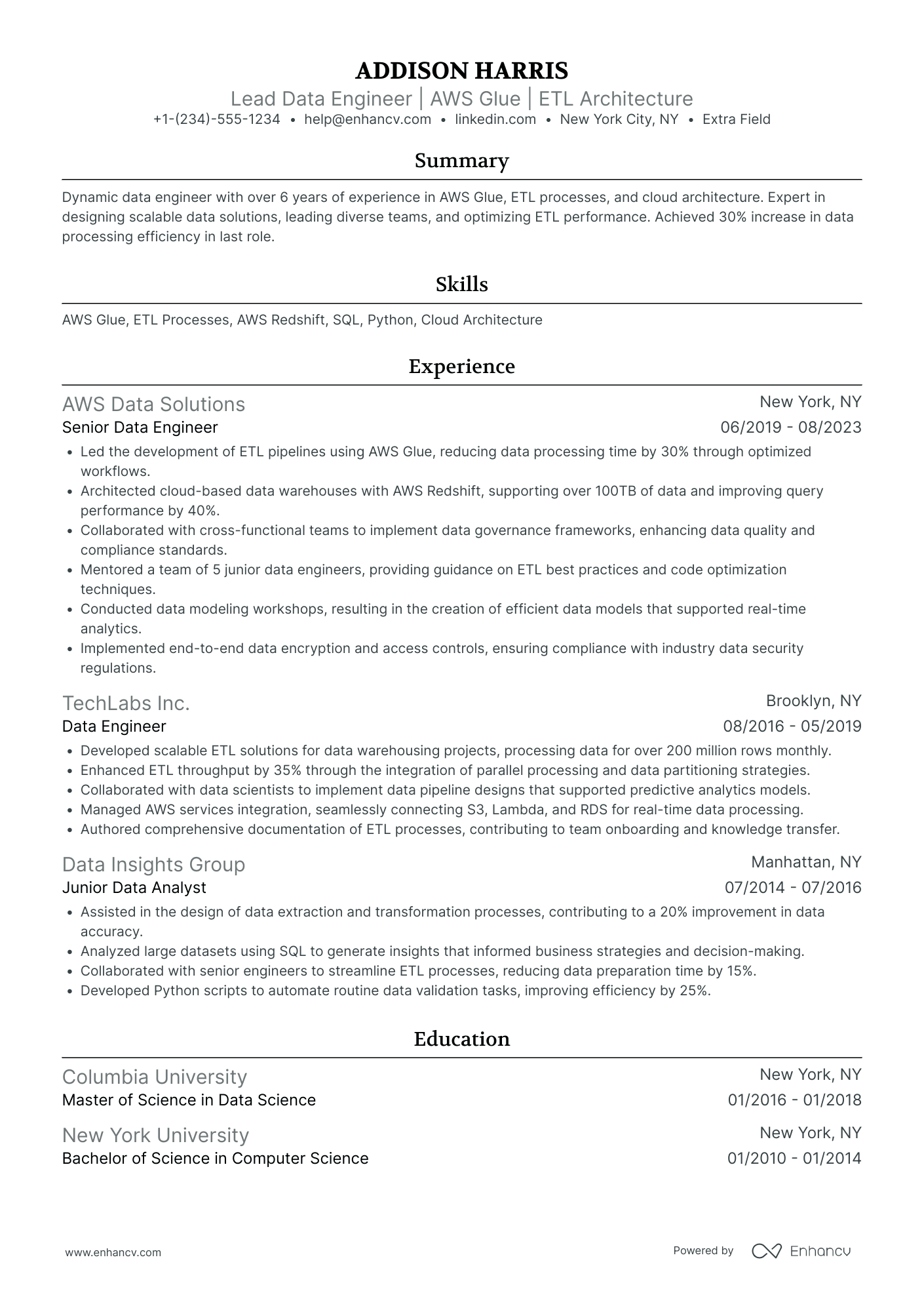 ADDISON HARRIS
Lead Data Engineer | AWS Glue | ETL Architecture
+1-(234)-555-1234 • help@enhancv.com • linkedin.com • New York City, NY • Extra Field

Summary

Dynamic data engineer with over 6 years of experience in AWS Glue, ETL processes, and cloud architecture. Expert in designing scalable data solutions, leading diverse teams, and optimizing ETL performance. Achieved 30% increase in data processing efficiency in last role.

Skills

AWS Glue, ETL Processes, AWS Redshift, SQL, Python, Cloud Architecture

Experience

AWS Data Solutions
New York, NY
Senior Data Engineer
06/2019 - 08/2023

• Led the development of ETL pipelines using AWS Glue, reducing data processing time by 30% through optimized workflows.
• Architected cloud-based data warehouses with AWS Redshift, supporting over 100TB of data and improving query performance by 40%.
• Collaborated with cross-functional teams to implement data governance frameworks, enhancing data quality and compliance standards.
• Mentored a team of 5 junior data engineers, providing guidance on ETL best practices and code optimization techniques.
• Conducted data modeling workshops, resulting in the creation of efficient data models that supported real-time analytics.
• Implemented end-to-end data encryption and access controls, ensuring compliance with industry data security regulations.

TechLabs Inc.
Brooklyn, NY
Data Engineer
08/2016 - 05/2019

• Developed scalable ETL solutions for data warehousing projects, processing data for over 200 million rows monthly.
• Enhanced ETL throughput by 35% through the integration of parallel processing and data partitioning strategies.
• Collaborated with data scientists to implement data pipeline designs that supported predictive analytics models.
• Managed AWS services integration, seamlessly connecting S3, Lambda, and RDS for real-time data processing.
• Authored comprehensive documentation of ETL processes, contributing to team onboarding and knowledge transfer.

Data Insights Group
Manhattan, NY
Junior Data Analyst
07/2014 - 07/2016

• Assisted in the design of data extraction and transformation processes, contributing to a 20% improvement in data accuracy.
• Analyzed large datasets using SQL to generate insights that informed business strategies and decision-making.
• Collaborated with senior engineers to streamline ETL processes, reducing data preparation time by 15%.
• Developed Python scripts to automate routine data validation tasks, improving efficiency by 25%.

Education

Columbia University
New York, NY
Master of Science in Data Science
01/2016 - 01/2018

New York University
New York, NY
Bachelor of Science in Computer Science
01/2010 - 01/2014

www.enhancv.com
Powered by Enhancv